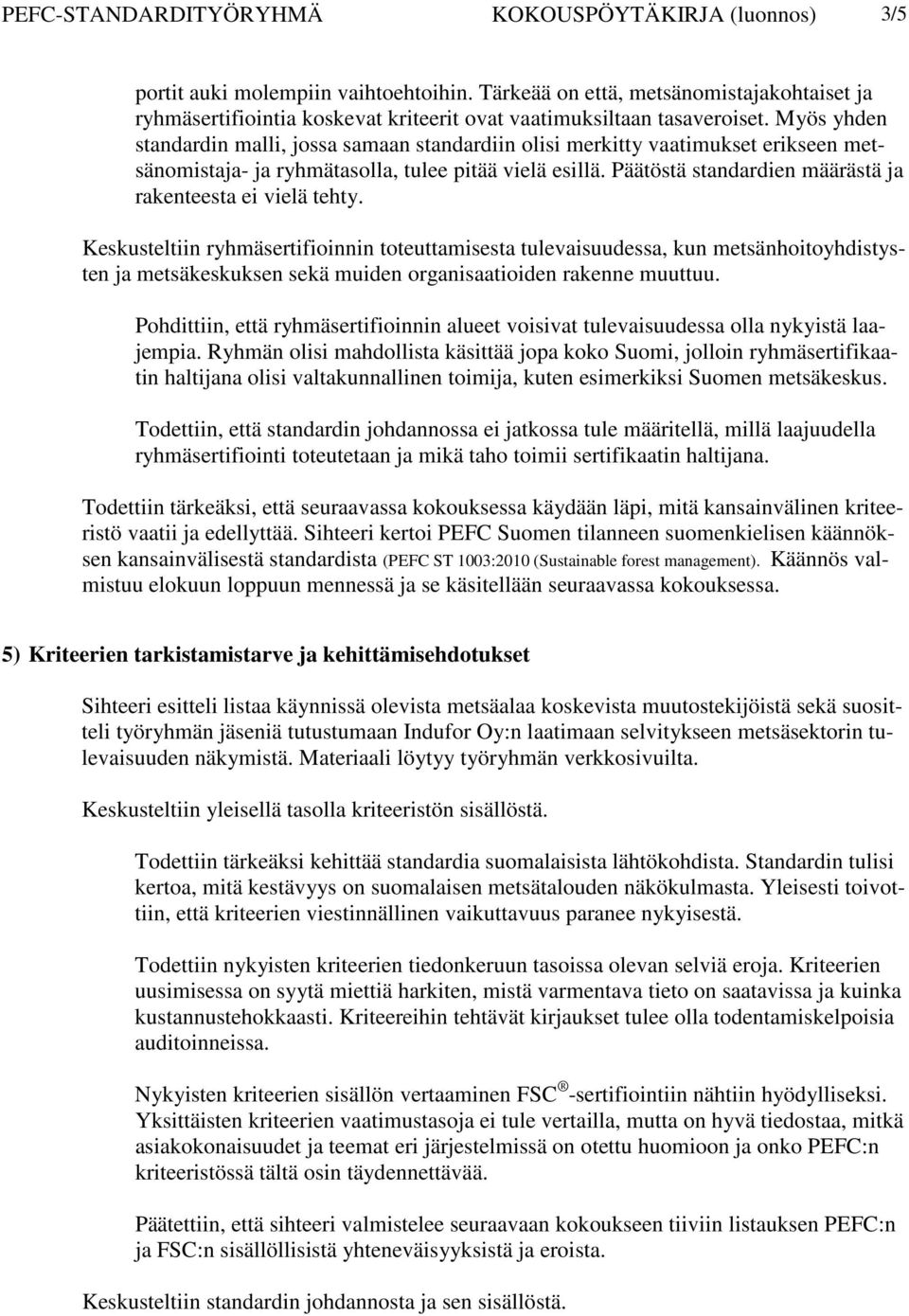 PEFC-STANDARDITYÖRYHMÄ KOKOUSPÖYTÄKIRJA (luonnos) 3/5

portit auki molempiin vaihtoehtoihin. Tärkeää on että, metsänomistajakohtaiset ja ryhmäsertifiointia koskevat kriteerit ovat vaatimuksiltaan tasaveroiset. Myös yhden standardin malli, jossa samaan standardiin olisi merkitty vaatimukset erikseen metsänomistaja- ja ryhmätasolla, tulee pitää vielä esillä. Päätöstä standardien määrästä ja rakenteesta ei vielä tehty.

Keskusteltiin ryhmäsertifioinnin toteuttamisesta tulevaisuudessa, kun metsänhoitoyhdistysten ja metsäkeskuksen sekä muiden organisaatioiden rakenne muuttuu.

Pohdittiin, että ryhmäsertifioinnin alueet voisivat tulevaisuudessa olla nykyistä laajempia. Ryhmän olisi mahdollista käsittää jopa koko Suomi, jolloin ryhmäsertifikaatin haltijana olisi valtakunnallinen toimija, kuten esimerkiksi Suomen metsäkeskus.

Todettiin, että standardin johdannossa ei jatkossa tule määritellä, millä laajuudella ryhmäsertifiointi toteutetaan ja mikä taho toimii sertifikaatin haltijana.

Todettiin tärkeäksi, että seuraavassa kokouksessa käydään läpi, mitä kansainvälinen kriteeristö vaatii ja edellyttää. Sihteeri kertoi PEFC Suomen tilanneen suomenkielisen käännöksen kansainvälisestä standardista (PEFC ST 1003:2010 (Sustainable forest management). Käännös valmistuu elokuun loppuun mennessä ja se käsitellään seuraavassa kokouksessa.

5) Kriteerien tarkistamistarve ja kehittämisehdotukset

Sihteeri esitteli listaa käynnissä olevista metsäalaa koskevista muutostekijöistä sekä suositteli työryhmän jäseniä tutustumaan Indufor Oy:n laatimaan selvitykseen metsäsektorin tulevaisuuden näkymistä. Materiaali löytyy työryhmän verkkosivuilta.

Keskusteltiin yleisellä tasolla kriteeristön sisällöstä.

Todettiin tärkeäksi kehittää standardia suomalaisista lähtökohdista. Standardin tulisi kertoa, mitä kestävyys on suomalaisen metsätalouden näkökulmasta. Yleisesti toivottiin, että kriteerien viestinnällinen vaikuttavuus paranee nykyisestä.

Todettiin nykyisten kriteerien tiedonkeruun tasoissa olevan selviä eroja. Kriteerien uusimisessa on syytä miettiä harkiten, mistä varmentava tieto on saatavissa ja kuinka kustannustehokkaasti. Kriteereihin tehtävät kirjaukset tulee olla todentamiskelpoisia auditoinneissa.

Nykyisten kriteerien sisällön vertaaminen FSC ® -sertifiointiin nähtiin hyödylliseksi. Yksittäisten kriteerien vaatimustasoja ei tule vertailla, mutta on hyvä tiedostaa, mitkä asiakokonaisuudet ja teemat eri järjestelmissä on otettu huomioon ja onko PEFC:n kriteeristössä tältä osin täydennettävää.

Päätettiin, että sihteeri valmistelee seuraavaan kokoukseen tiiviin listauksen PEFC:n ja FSC:n sisällöllisistä yhteneväisyyksistä ja eroista.

Keskusteltiin standardin johdannosta ja sen sisällöstä.